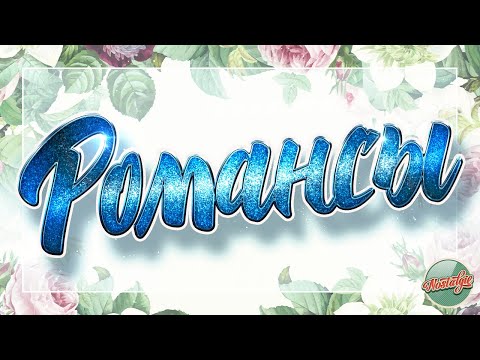 Романсы

Nostalgie